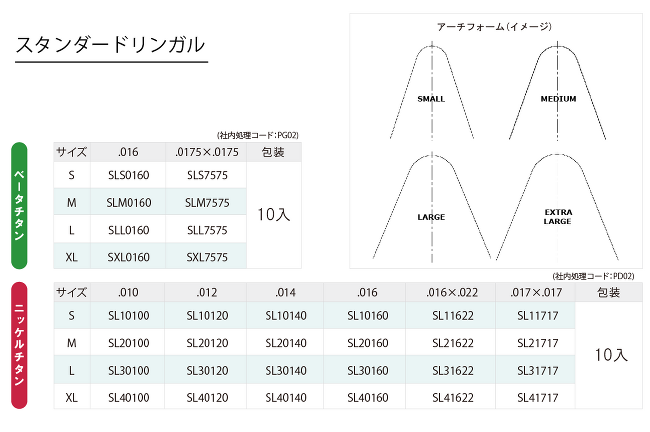 スタンダードリンガル

アーチフォーム（イメージ）

SMALL

MEDIUM

LARGE

EXTRA LARGE

(社内処理コード:PG02)

ベータチタン

| サイズ | .016 | .0175×.0175 | 包装 |
|---|---|---|---|
| S | SLS0160 | SLS7575 | 10入 |
| M | SLM0160 | SLM7575 | |
| L | SLL0160 | SLL7575 | |
| XL | SXL0160 | SXL7575 | |

(社内処理コード:PD02)

ニッケルチタン

| サイズ | .010 | .012 | .014 | .016 | .016×.022 | .017×.017 | 包装 |
|---|---|---|---|---|---|---|---|
| S | SL10100 | SL10120 | SL10140 | SL10160 | SL11622 | SL11717 | 10入 |
| M | SL20100 | SL20120 | SL20140 | SL20160 | SL21622 | SL21717 | |
| L | SL30100 | SL30120 | SL30140 | SL30160 | SL31622 | SL31717 | |
| XL | SL40100 | SL40120 | SL40140 | SL40160 | SL41622 | SL41717 | |